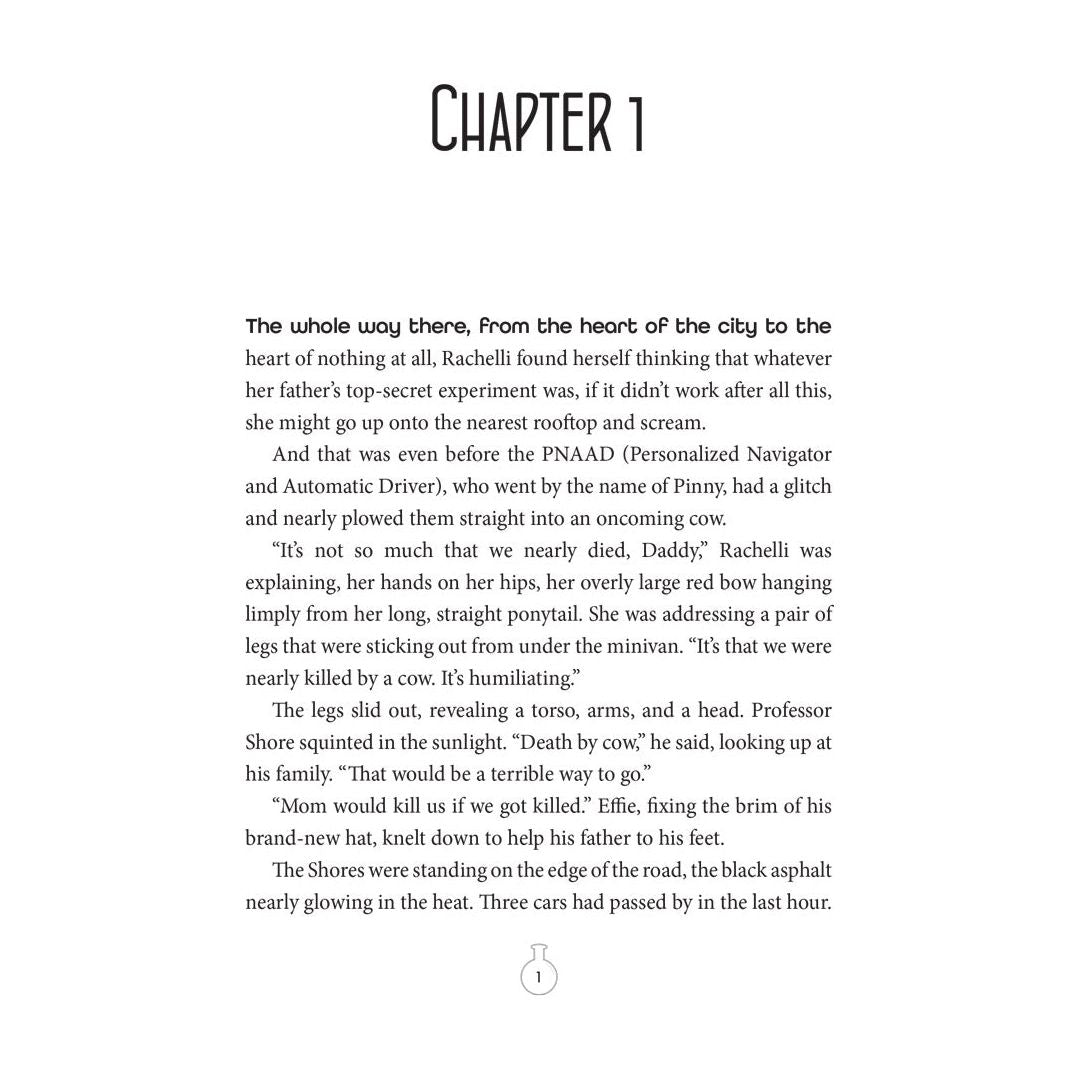 CHAPTER 1

The whole way there, from the heart of the city to the heart of nothing at all, Rachelli found herself thinking that whatever her father's top-secret experiment was, if it didn't work after all this, she might go up onto the nearest rooftop and scream.

And that was even before the PNAAD (Personalized Navigator and Automatic Driver), who went by the name of Pinny, had a glitch and nearly plowed them straight into an oncoming cow.

"It's not so much that we nearly died, Daddy," Rachelli was explaining, her hands on her hips, her overly large red bow hanging limply from her long, straight ponytail. She was addressing a pair of legs that were sticking out from under the minivan. "It's that we were nearly killed by a cow. It's humiliating."

The legs slid out, revealing a torso, arms, and a head. Professor Shore squinted in the sunlight. "Death by cow," he said, looking up at his family. "That would be a terrible way to go."

"Mom would kill us if we got killed." Effie, fixing the brim of his brand-new hat, knelt down to help his father to his feet.

The Shores were standing on the edge of the road, the black asphalt nearly glowing in the heat. Three cars had passed by in the last hour.

1